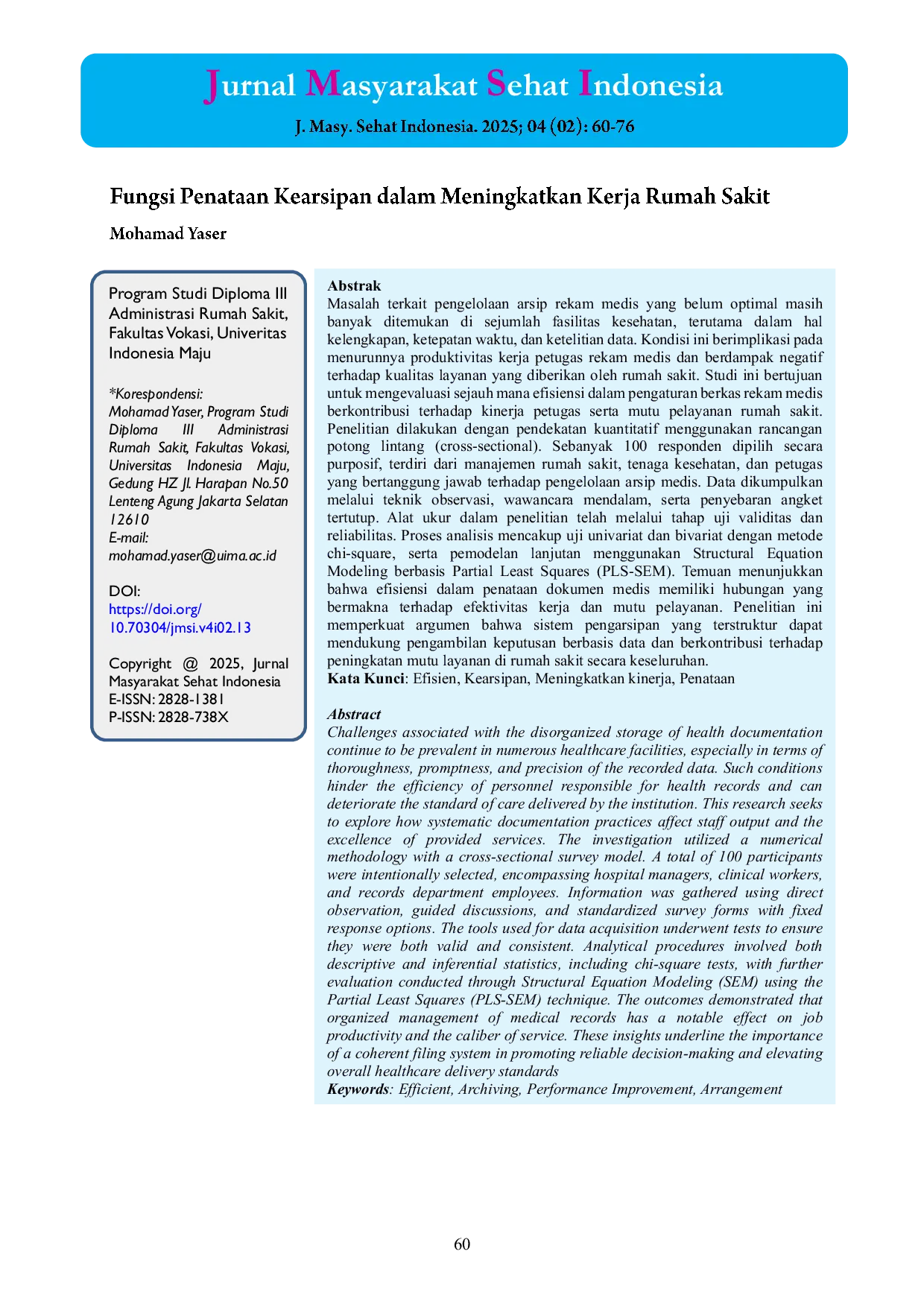 Jurnal Masyarakat Sehat Indonesia

J. Masy. Sehat Indonesia. 2025; 04 (02): 60-76

Fungsi Penataan Kearsipan dalam Meningkatkan Kerja Rumah Sakit

Mohamad Yaser

Program Studi Diploma III Administrasi Rumah Sakit, Fakultas Vokasi, Univeritas Indonesia Maju

*Korespondensi:
Mohamad Yaser, Program Studi Diploma III Administrasi Rumah Sakit, Fakultas Vokasi, Universitas Indonesia Maju, Gedung HZ Jl. Harapan No.50 Lenteng Agung Jakarta Selatan 12610
E-mail:
mohamad.yaser@uima.ac.id

DOI:
https://doi.org/10.70304/jmsi.v4i02.13

Copyright @ 2025, Jurnal Masyarakat Sehat Indonesia
E-ISSN: 2828-1381
P-ISSN: 2828-738X

Abstrak
Masalah terkait pengelolaan arsip rekam medis yang belum optimal masih banyak ditemukan di sejumlah fasilitas kesehatan, terutama dalam hal kelengkapan, ketepatan waktu, dan ketelitian data. Kondisi ini berimplikasi pada menurunnya produktivitas kerja petugas rekam medis dan berdampak negatif terhadap kualitas layanan yang diberikan oleh rumah sakit. Studi ini bertujuan untuk mengevaluasi sejauh mana efisiensi dalam pengaturan berkas rekam medis berkontribusi terhadap kinerja petugas serta mutu pelayanan rumah sakit. Penelitian dilakukan dengan pendekatan kuantitatif menggunakan rancangan potong lintang (cross-sectional). Sebanyak 100 responden dipilih secara purposif, terdiri dari manajemen rumah sakit, tenaga kesehatan, dan petugas yang bertanggung jawab terhadap pengelolaan arsip medis. Data dikumpulkan melalui teknik observasi, wawancara mendalam, serta penyebaran angket tertutup. Alat ukur dalam penelitian telah melalui tahap uji validitas dan reliabilitas. Proses analisis mencakup uji univariat dan bivariat dengan metode chi-square, serta pemodelan lanjutan menggunakan Structural Equation Modeling berbasis Partial Least Squares (PLS-SEM). Temuan menunjukkan bahwa efisiensi dalam penataan dokumen medis memiliki hubungan yang bermakna terhadap efektivitas kerja dan mutu pelayanan. Penelitian ini memperkuat argumen bahwa sistem pengarsipan yang terstruktur dapat mendukung pengambilan keputusan berbasis data dan berkontribusi terhadap peningkatan mutu layanan di rumah sakit secara keseluruhan.
Kata Kunci: Efisien, Kearsipan, Meningkatkan kinerja, Penataan

Abstract
Challenges associated with the disorganized storage of health documentation continue to be prevalent in numerous healthcare facilities, especially in terms of thoroughness, promptness, and precision of the recorded data. Such conditions hinder the efficiency of personnel responsible for health records and can deteriorate the standard of care delivered by the institution. This research seeks to explore how systematic documentation practices affect staff output and the excellence of provided services. The investigation utilized a numerical methodology with a cross-sectional survey model. A total of 100 participants were intentionally selected, encompassing hospital managers, clinical workers, and records department employees. Information was gathered using direct observation, guided discussions, and standardized survey forms with fixed response options. The tools used for data acquisition underwent tests to ensure they were both valid and consistent. Analytical procedures involved both descriptive and inferential statistics, including chi-square tests, with further evaluation conducted through Structural Equation Modeling (SEM) using the Partial Least Squares (PLS-SEM) technique. The outcomes demonstrated that organized management of medical records has a notable effect on job productivity and the caliber of service. These insights underline the importance of a coherent filing system in promoting reliable decision-making and elevating overall healthcare delivery standards
Keywords: Efficient, Archiving, Performance Improvement, Arrangement

60